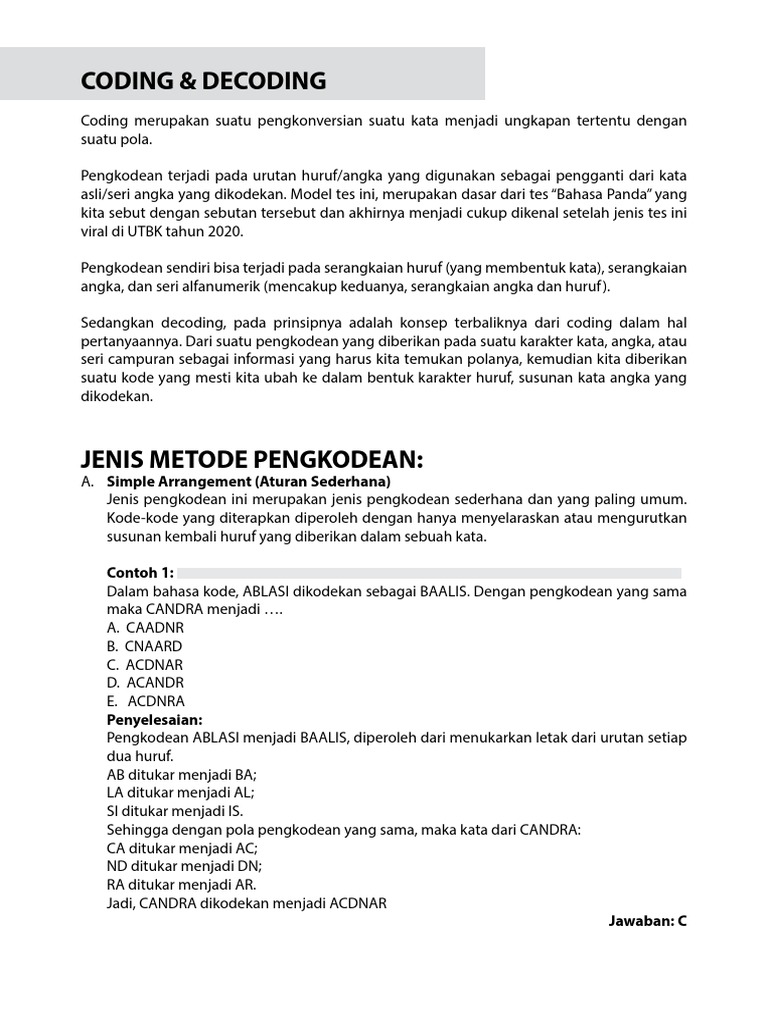 CODING & DECODING

Coding merupakan suatu pengkonversian suatu kata menjadi ungkapan tertentu dengan suatu pola.

Pengkodean terjadi pada urutan huruf/angka yang digunakan sebagai pengganti dari kata asli/seri angka yang dikodekan. Model tes ini, merupakan dasar dari tes "Bahasa Panda" yang kita sebut dengan sebutan tersebut dan akhirnya menjadi cukup dikenal setelah jenis tes ini viral di UTBK tahun 2020.

Pengkodean sendiri bisa terjadi pada serangkaian huruf (yang membentuk kata), serangkaian angka, dan seri alfanumerik (mencakup keduanya, serangkaian angka dan huruf).

Sedangkan decoding, pada prinsipnya adalah konsep terbaliknya dari coding dalam hal pertanyaannya. Dari suatu pengkodean yang diberikan pada suatu karakter kata, angka, atau seri campuran sebagai informasi yang harus kita temukan polanya, kemudian kita diberikan suatu kode yang mesti kita ubah ke dalam bentuk karakter huruf, susunan kata angka yang dikodekan.

JENIS METODE PENGKODEAN:

A. Simple Arrangement (Aturan Sederhana)
Jenis pengkodean ini merupakan jenis pengkodean sederhana dan yang paling umum. Kode-kode yang diterapkan diperoleh dengan hanya menyelaraskan atau mengurutkan susunan kembali huruf yang diberikan dalam sebuah kata.

Contoh 1:
Dalam bahasa kode, ABLASI dikodekan sebagai BAALIS. Dengan pengkodean yang sama maka CANDRA menjadi ….
A. CAADNR
B. CNAARD
C. ACDNAR
D. ACANDR
E. ACDNRA
Penyelesaian:
Pengkodean ABLASI menjadi BAALIS, diperoleh dari menukarkan letak dari urutan setiap dua huruf.
AB ditukar menjadi BA;
LA ditukar menjadi AL;
SI ditukar menjadi IS.
Sehingga dengan pola pengkodean yang sama, maka kata dari CANDRA:
CA ditukar menjadi AC;
ND ditukar menjadi DN;
RA ditukar menjadi AR.
Jadi, CANDRA dikodekan menjadi ACDNAR

Jawaban: C